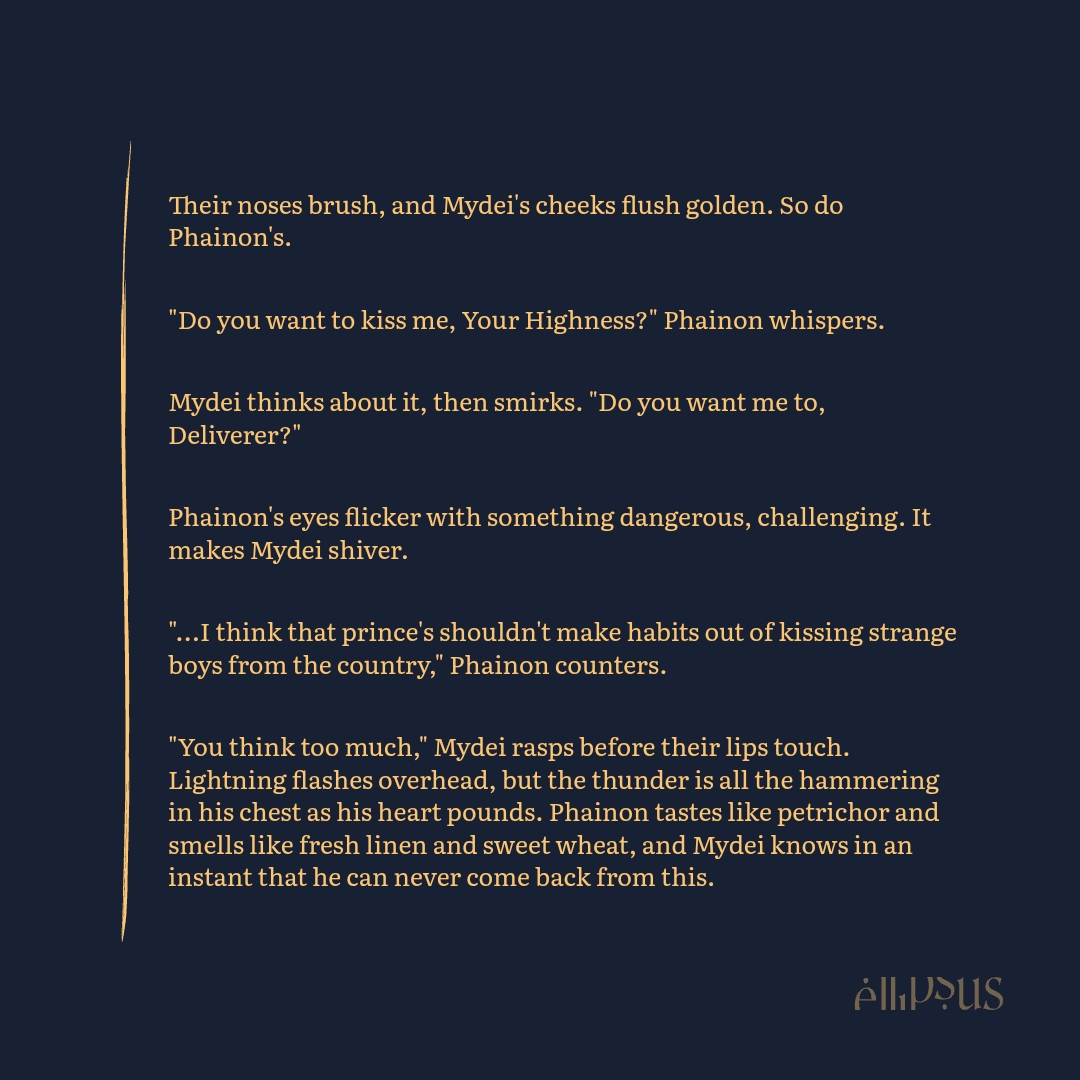 Their noses brush, and Mydei's cheeks flush golden. So do Phainon's.

"Do you want to kiss me, Your Highness?" Phainon whispers.

Mydei thinks about it, then smirks. "Do you want me to, Deliverer?"

Phainon's eyes flicker with something dangerous, challenging. It makes Mydei shiver.

"...I think that prince's shouldn't make habits out of kissing strange boys from the country," Phainon counters.

"You think too much," Mydei rasps before their lips touch. Lightning flashes overhead, but the thunder is all the hammering in his chest as his heart pounds. Phainon tastes like petrichor and smells like fresh linen and sweet wheat, and Mydei knows in an instant that he can never come back from this.

ellipsus